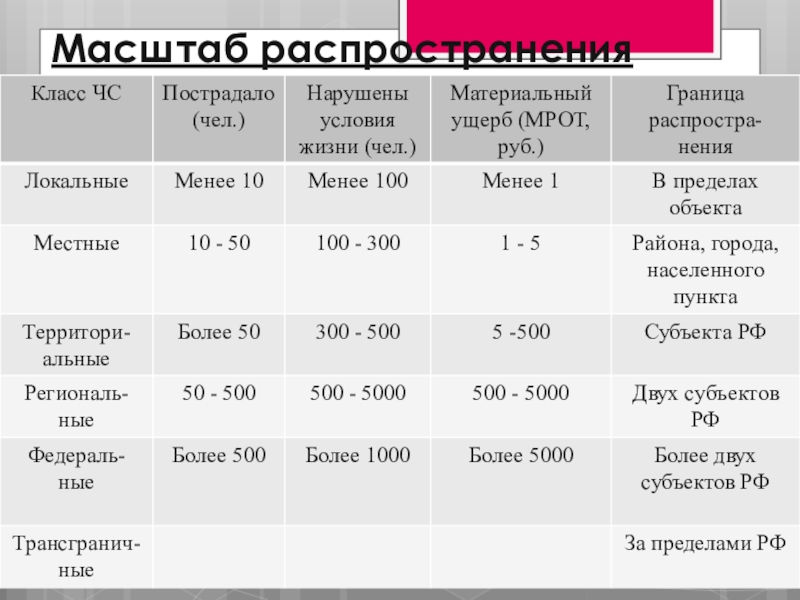 Масштаб распространения

| Класс ЧС | Пострадало (чел.) | Нарушены условия жизни (чел.) | Материальный ущерб (МРОТ, руб.) | Граница распространения |
|---|---|---|---|---|
| Локальные | Менее 10 | Менее 100 | Менее 1 | В пределах объекта |
| Местные | 10 - 50 | 100 - 300 | 1 - 5 | Района, города, населенного пункта |
| Территориальные | Более 50 | 300 - 500 | 5 -500 | Субъекта РФ |
| Региональные | 50 - 500 | 500 - 5000 | 500 - 5000 | Двух субъектов РФ |
| Федеральные | Более 500 | Более 1000 | Более 5000 | Более двух субъектов РФ |
| Трансграничные | | | | За пределами РФ |